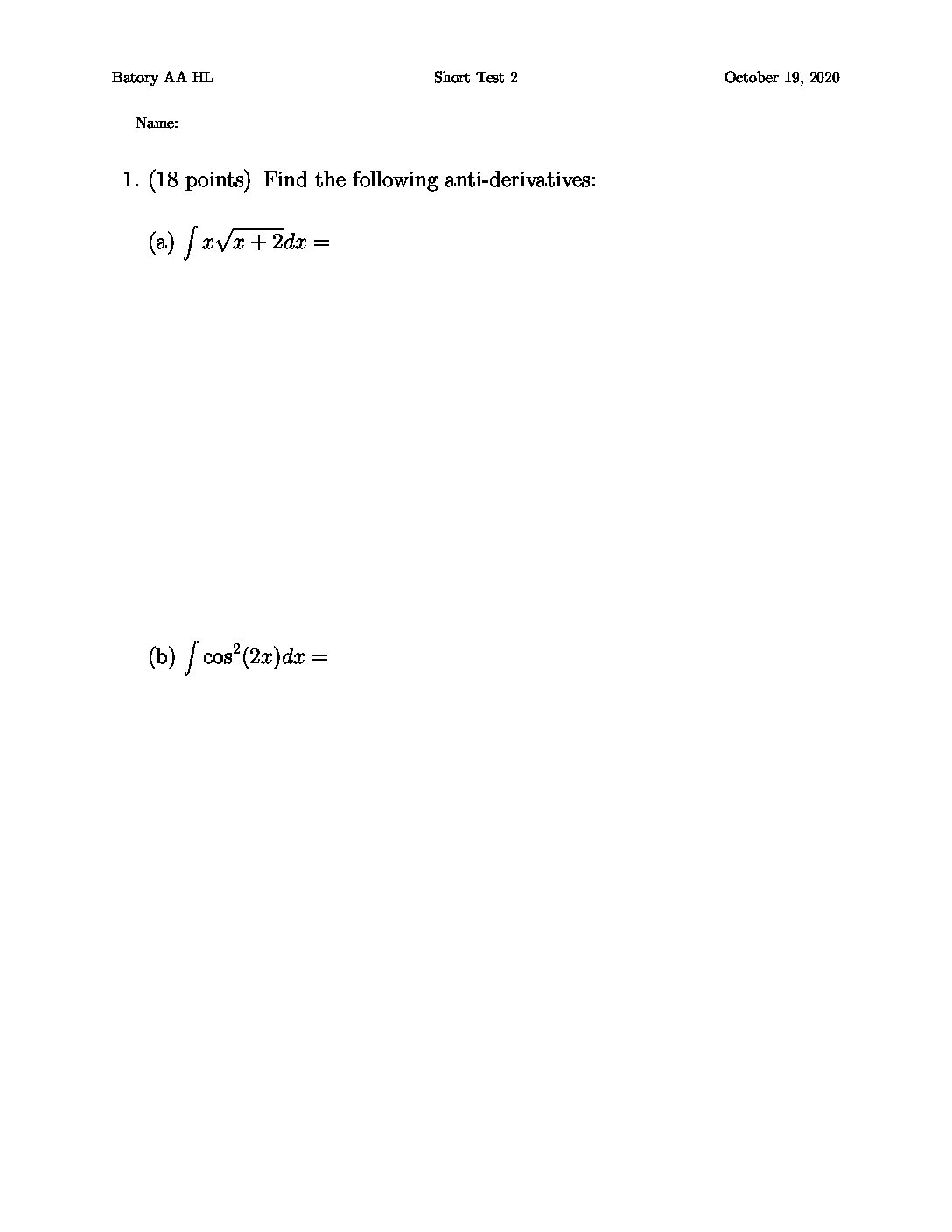 Batory AA HL

Short Test 2

October 19, 2020

Name:

1. (18 points) Find the following anti-derivatives:

(a) $\int x\sqrt{x+2}dx =$

(b) $\int \cos^2(2x)dx =$